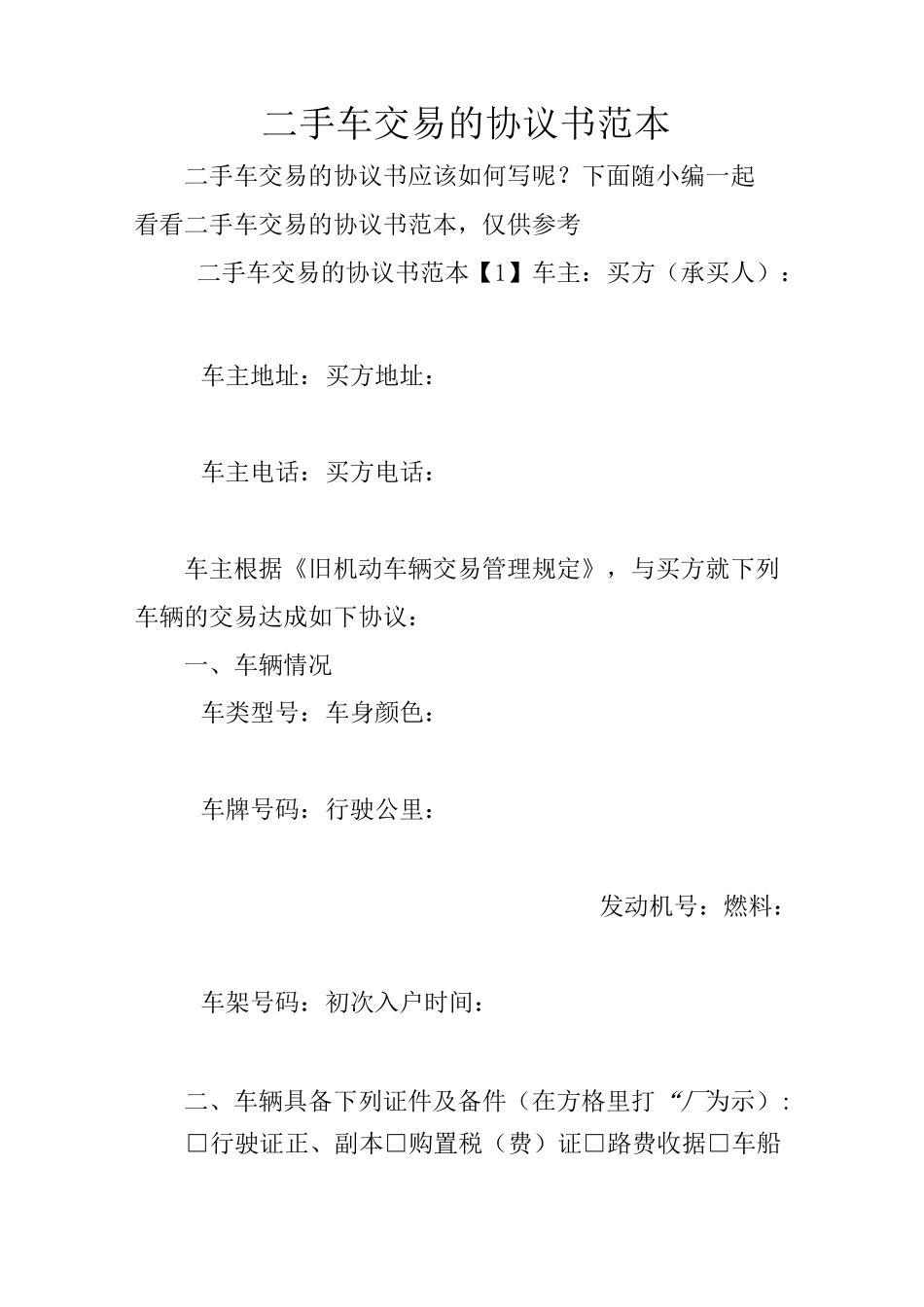 二手车交易的协议书范本

二手车交易的协议书应该如何写呢？下面随小编一起看看二手车交易的协议书范本，仅供参考

二手车交易的协议书范本【1】车主：买方（承买人）：

车主地址：买方地址：

车主电话：买方电话：

车主根据《旧机动车辆交易管理规定》，与买方就下列车辆的交易达成如下协议：

一、车辆情况

车类型号：车身颜色：

车牌号码：行驶公里：

发动机号：燃料：

车架号码：初次入户时间：

二、车辆具备下列证件及备件（在方格里打“厂为示）：
□行驶证正、副本□购置税（费）证□路费收据□车船